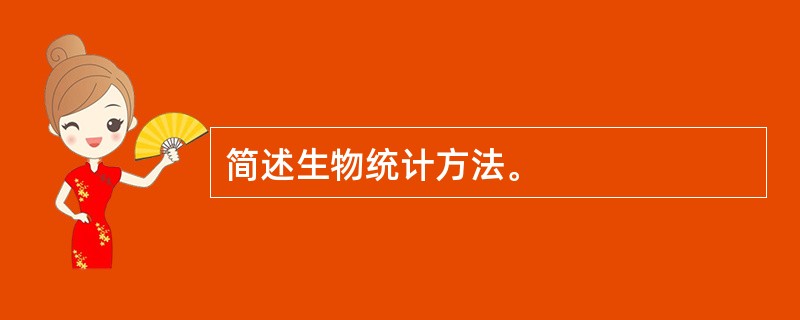 简述生物统计方法。